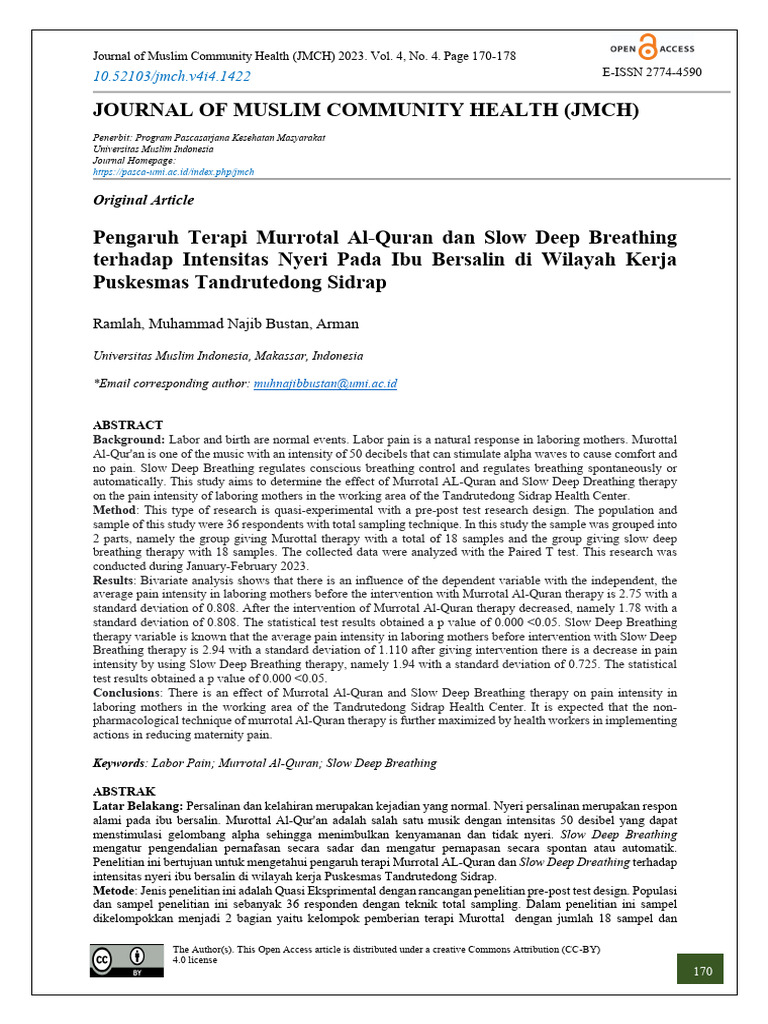 Journal of Muslim Community Health (JMCH) 2023. Vol. 4, No. 4. Page 170-178
10.52103/jmch.v4i4.1422

OPEN ACCESS
E-ISSN 2774-4590

JOURNAL OF MUSLIM COMMUNITY HEALTH (JMCH)

Penerbit: Program Pascasarjana Kesehatan Masyarakat
Universitas Muslim Indonesia
Journal Homepage:
https://pasca-umi.ac.id/index.php/jmch

Original Article

Pengaruh Terapi Murrotal Al-Quran dan Slow Deep Breathing terhadap Intensitas Nyeri Pada Ibu Bersalin di Wilayah Kerja Puskesmas Tandrutedong Sidrap

Ramlah, Muhammad Najib Bustan, Arman

Universitas Muslim Indonesia, Makassar, Indonesia

*Email corresponding author: muhnajibbustan@umi.ac.id

ABSTRACT
Background: Labor and birth are normal events. Labor pain is a natural response in laboring mothers. Murottal Al-Qur'an is one of the music with an intensity of 50 decibels that can stimulate alpha waves to cause comfort and no pain. Slow Deep Breathing regulates conscious breathing control and regulates breathing spontaneously or automatically. This study aims to determine the effect of Murrotal AL-Quran and Slow Deep Dreathing therapy on the pain intensity of laboring mothers in the working area of the Tandrutedong Sidrap Health Center.
Method: This type of research is quasi-experimental with a pre-post test research design. The population and sample of this study were 36 respondents with total sampling technique. In this study the sample was grouped into 2 parts, namely the group giving Murottal therapy with a total of 18 samples and the group giving slow deep breathing therapy with 18 samples. The collected data were analyzed with the Paired T test. This research was conducted during January-February 2023.
Results: Bivariate analysis shows that there is an influence of the dependent variable with the independent, the average pain intensity in laboring mothers before the intervention with Murrotal Al-Quran therapy is 2.75 with a standard deviation of 0.808. After the intervention of Murrotal Al-Quran therapy decreased, namely 1.78 with a standard deviation of 0.808. The statistical test results obtained a p value of 0.000 <0.05. Slow Deep Breathing therapy variable is known that the average pain intensity in laboring mothers before intervention with Slow Deep Breathing therapy is 2.94 with a standard deviation of 1.110 after giving intervention there is a decrease in pain intensity by using Slow Deep Breathing therapy, namely 1.94 with a standard deviation of 0.725. The statistical test results obtained a p value of 0.000 <0.05.
Conclusions: There is an effect of Murrotal Al-Quran and Slow Deep Breathing therapy on pain intensity in laboring mothers in the working area of the Tandrutedong Sidrap Health Center. It is expected that the non-pharmacological technique of murrotal Al-Quran therapy is further maximized by health workers in implementing actions in reducing maternity pain.

Keywords: Labor Pain; Murrotal Al-Quran; Slow Deep Breathing

ABSTRAK
Latar Belakang: Persalinan dan kelahiran merupakan kejadian yang normal. Nyeri persalinan merupakan respon alami pada ibu bersalin. Murottal Al-Qur'an adalah salah satu musik dengan intensitas 50 desibel yang dapat menstimulasi gelombang alpha sehingga menimbulkan kenyamanan dan tidak nyeri. Slow Deep Breathing mengatur pengendalian pernafasan secara sadar dan mengatur pernapasan secara spontan atau automatik. Penelitian ini bertujuan untuk mengetahui pengaruh terapi Murrotal AL-Quran dan Slow Deep Dreathing terhadap intensitas nyeri ibu bersalin di wilayah kerja Puskesmas Tandrutedong Sidrap.
Metode: Jenis penelitian ini adalah Quasi Eksprimental dengan rancangan penelitian pre-post test design. Populasi dan sampel penelitian ini sebanyak 36 responden dengan teknik total sampling. Dalam penelitian ini sampel dikelompokkan menjadi 2 bagian yaitu kelompok pemberian terapi Murottal dengan jumlah 18 sampel dan

The Author(s). This Open Access article is distributed under a creative Commons Attribution (CC-BY) 4.0 license

170